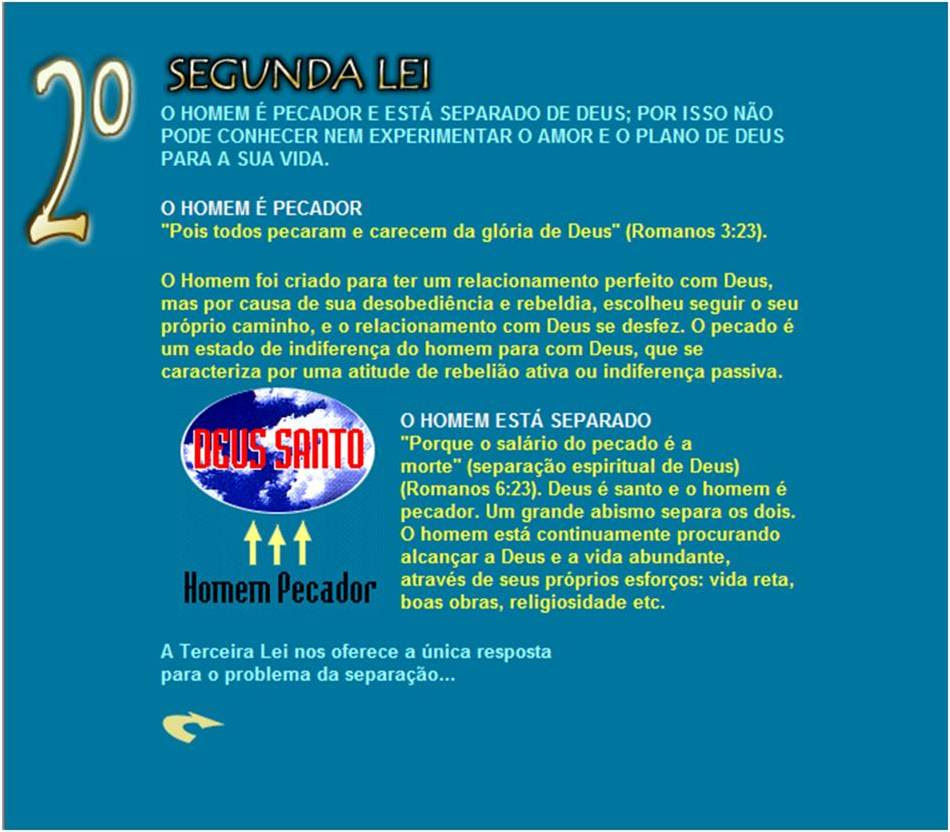 2º

SEGUNDA LEI

O HOMEM É PECADOR E ESTÁ SEPARADO DE DEUS; POR ISSO NÃO PODE CONHECER NEM EXPERIMENTAR O AMOR E O PLANO DE DEUS PARA A SUA VIDA.

O HOMEM É PECADOR
"Pois todos pecaram e carecem da glória de Deus" (Romanos 3:23).

O Homem foi criado para ter um relacionamento perfeito com Deus, mas por causa de sua desobediência e rebeldia, escolheu seguir o seu próprio caminho, e o relacionamento com Deus se desfez. O pecado é um estado de indiferença do homem para com Deus, que se caracteriza por uma atitude de rebelião ativa ou indiferença passiva.

DEUS SANTO

Homem Pecador

O HOMEM ESTÁ SEPARADO
"Porque o salário do pecado é a morte" (separação espiritual de Deus) (Romanos 6:23). Deus é santo e o homem é pecador. Um grande abismo separa os dois. O homem está continuamente procurando alcançar a Deus e a vida abundante, através de seus próprios esforços: vida reta, boas obras, religiosidade etc.

A Terceira Lei nos oferece a única resposta para o problema da separação...